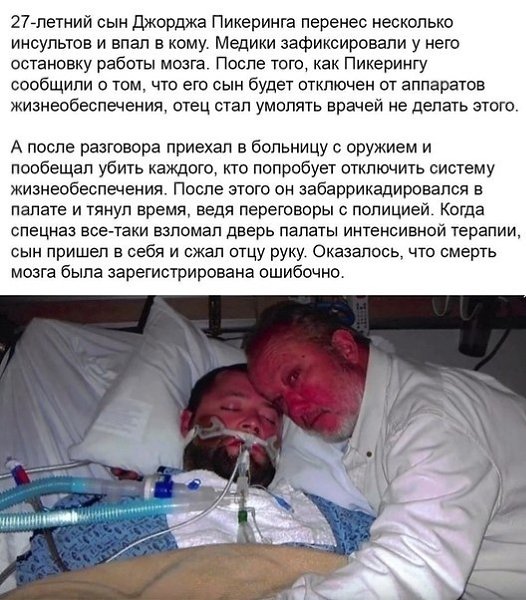 27-летний сын Джорджа Пикеринга перенес несколько инсультов и впал в кому. Медики зафиксировали у него остановку работы мозга. После того, как Пикерингу сообщили о том, что его сын будет отключен от аппаратов жизнеобеспечения, отец стал умолять врачей не делать этого.

А после разговора приехал в больницу с оружием и пообещал убить каждого, кто попробует отключить систему жизнеобеспечения. После этого он забаррикадировался в палате и тянул время, ведя переговоры с полицией. Когда спецназ все-таки взломал дверь палаты интенсивной терапии, сын пришел в себя и сжал отцу руку. Оказалось, что смерть мозга была зарегистрирована ошибочно.